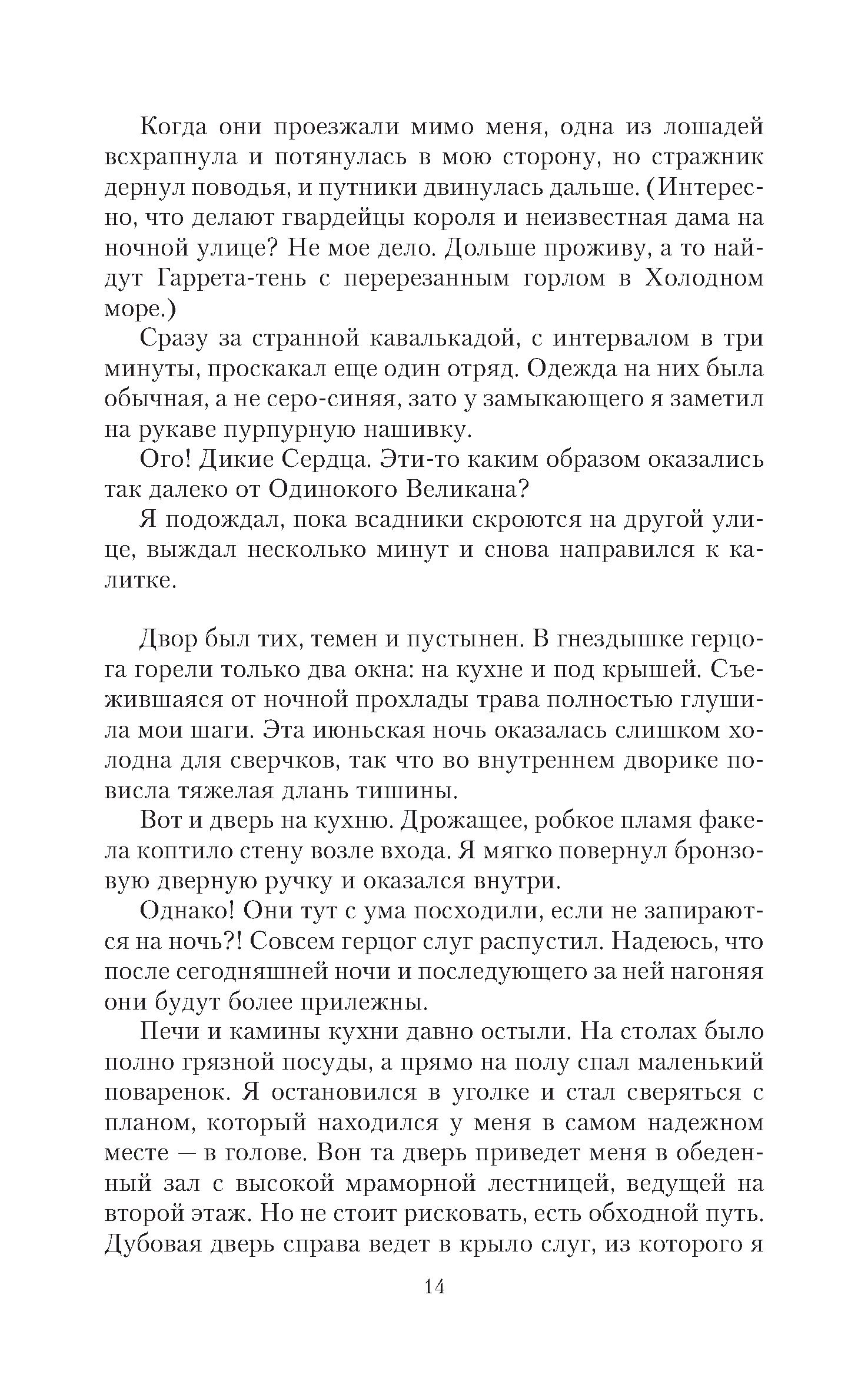 Когда они проезжали мимо меня, одна из лошадей всхрапнула и потянулась в мою сторону, но стражник дернул поводья, и путники двинулась дальше. (Интересно, что делают гвардейцы короля и неизвестная дама на ночной улице? Не мое дело. Дольше проживу, а то найдут Гаррета-тень с перерезанным горлом в Холодном море.)

Сразу за странной кавалькадой, с интервалом в три минуты, проскакал еще один отряд. Одежда на них была обычная, а не серо-синяя, зато у замыкающего я заметил на рукаве пурпурную нашивку.

Ого! Дикие Сердца. Эти-то каким образом оказались так далеко от Одинокого Великана?

Я подождал, пока всадники скроются на другой улице, выждал несколько минут и снова направился к калитке.

Двор был тих, темен и пустынен. В гнездышке герцога горели только два окна: на кухне и под крышей. Съежившаяся от ночной прохлады трава полностью глушила мои шаги. Эта июньская ночь оказалась слишком холодна для сверчков, так что во внутреннем дворике повисла тяжелая длань тишины.

Вот и дверь на кухню. Дрожащее, робкое пламя факела коптило стену возле входа. Я мягко повернул бронзовую дверную ручку и оказался внутри.

Однако! Они тут с ума посходили, если не запираются на ночь?! Совсем герцог слуг распустил. Надеюсь, что после сегодняшней ночи и последующего за ней нагоняя они будут более прилежны.

Печи и камины кухни давно остыли. На столах было полно грязной посуды, а прямо на полу спал маленький поваренок. Я остановился в уголке и стал сверяться с планом, который находился у меня в самом надежном месте — в голове. Вон та дверь приведет меня в обеденный зал с высокой мраморной лестницей, ведущей на второй этаж. Но не стоит рисковать, есть обходной путь. Дубовая дверь справа ведет в крыло слуг, из которого я

14